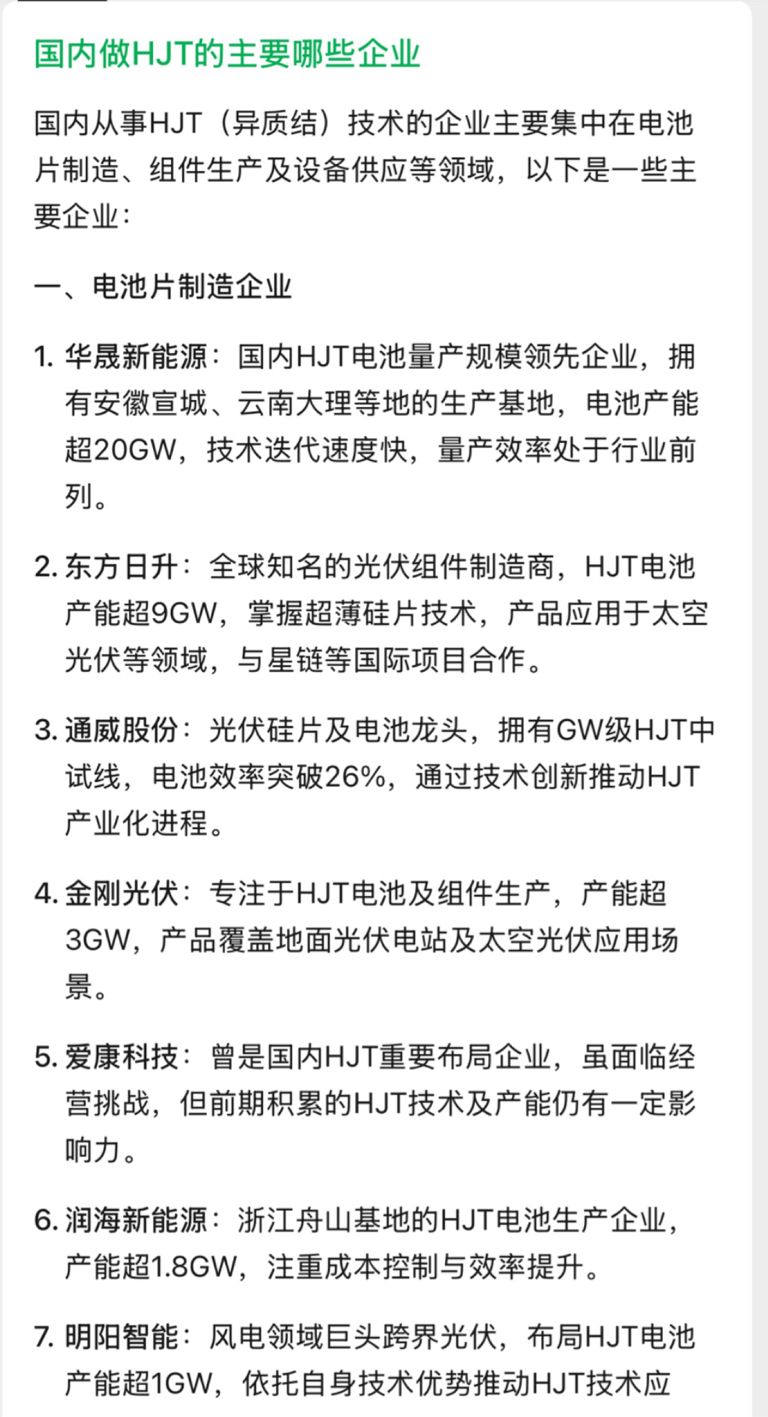 国内做HJT的主要哪些企业

国内从事HJT（异质结）技术的企业主要集中在电池片制造、组件生产及设备供应等领域，以下是一些主要企业：

一、电池片制造企业

1. 华晟新能源：国内HJT电池量产规模领先企业，拥有安徽宣城、云南大理等地的生产基地，电池产能超20GW，技术迭代速度快，量产效率处于行业前列。

2. 东方日升：全球知名的光伏组件制造商，HJT电池产能超9GW，掌握超薄硅片技术，产品应用于太空光伏等领域，与星链等国际项目合作。

3. 通威股份：光伏硅片及电池龙头，拥有GW级HJT中试线，电池效率突破26%，通过技术创新推动HJT产业化进程。

4. 金刚光伏：专注于HJT电池及组件生产，产能超3GW，产品覆盖地面光伏电站及太空光伏应用场景。

5. 爱康科技：曾是国内HJT重要布局企业，虽面临经营挑战，但前期积累的HJT技术及产能仍有一定影响力。

6. 润海新能源：浙江舟山基地的HJT电池生产企业，产能超1.8GW，注重成本控制与效率提升。

7. 明阳智能：风电领域巨头跨界光伏，布局HJT电池产能超1GW，依托自身技术优势推动HJT技术应